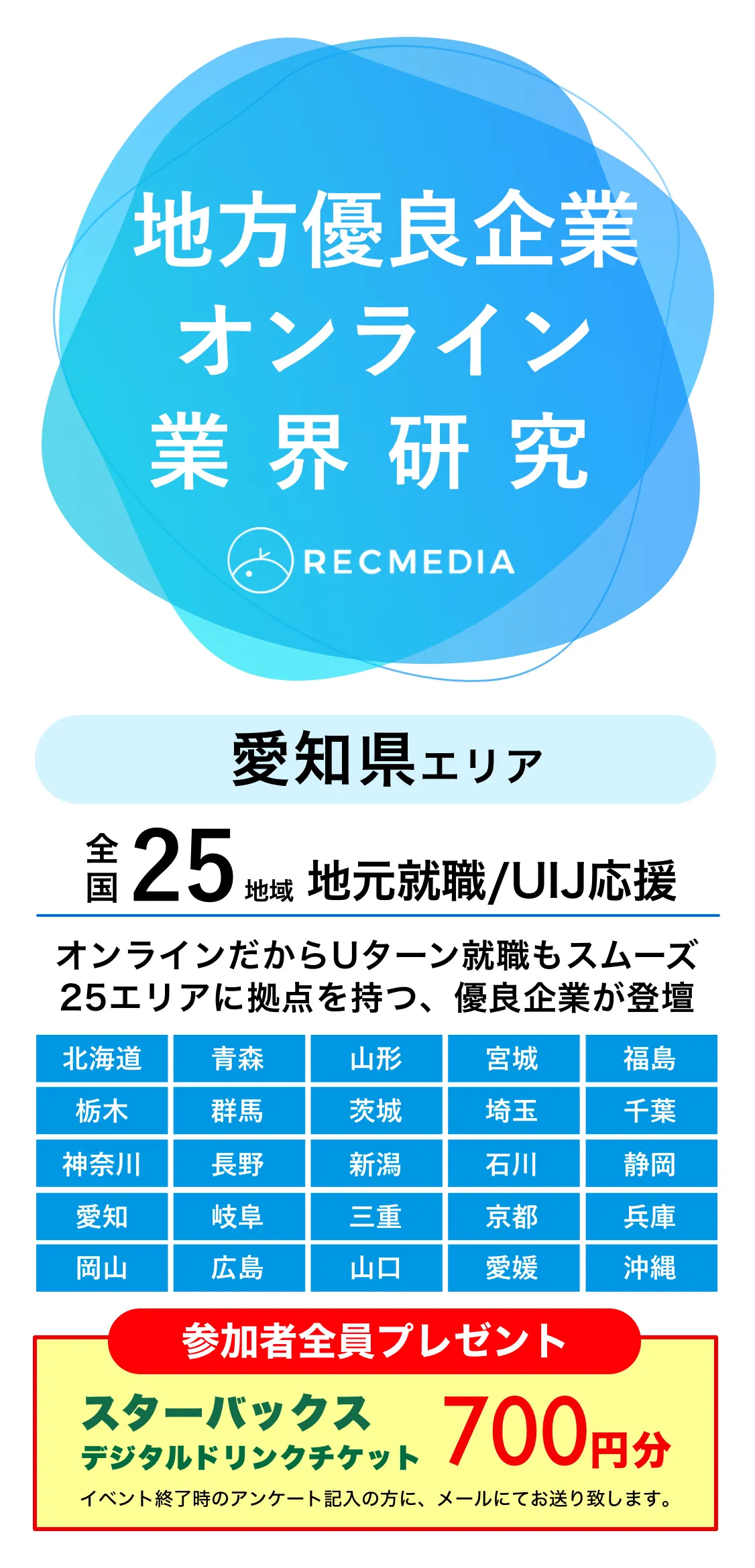 地方優良企業
オンライン
業界研究

RECMEDIA

愛知県エリア

全国 25 地域 地元就職/UIJ応援

オンラインだからUターン就職もスムーズ
25エリアに拠点を持つ、優良企業が登壇

| 北海道 | 青森 | 山形 | 宮城 | 福島 |
|---|---|---|---|---|
| 栃木 | 群馬 | 茨城 | 埼玉 | 千葉 |
| 神奈川 | 長野 | 新潟 | 石川 | 静岡 |
| 愛知 | 岐阜 | 三重 | 京都 | 兵庫 |
| 岡山 | 広島 | 山口 | 愛媛 | 沖縄 |

参加者全員プレゼント

スターバックス
デジタルドリンクチケット 700円分

イベント終了時のアンケート記入の方に、メールにてお送り致します。